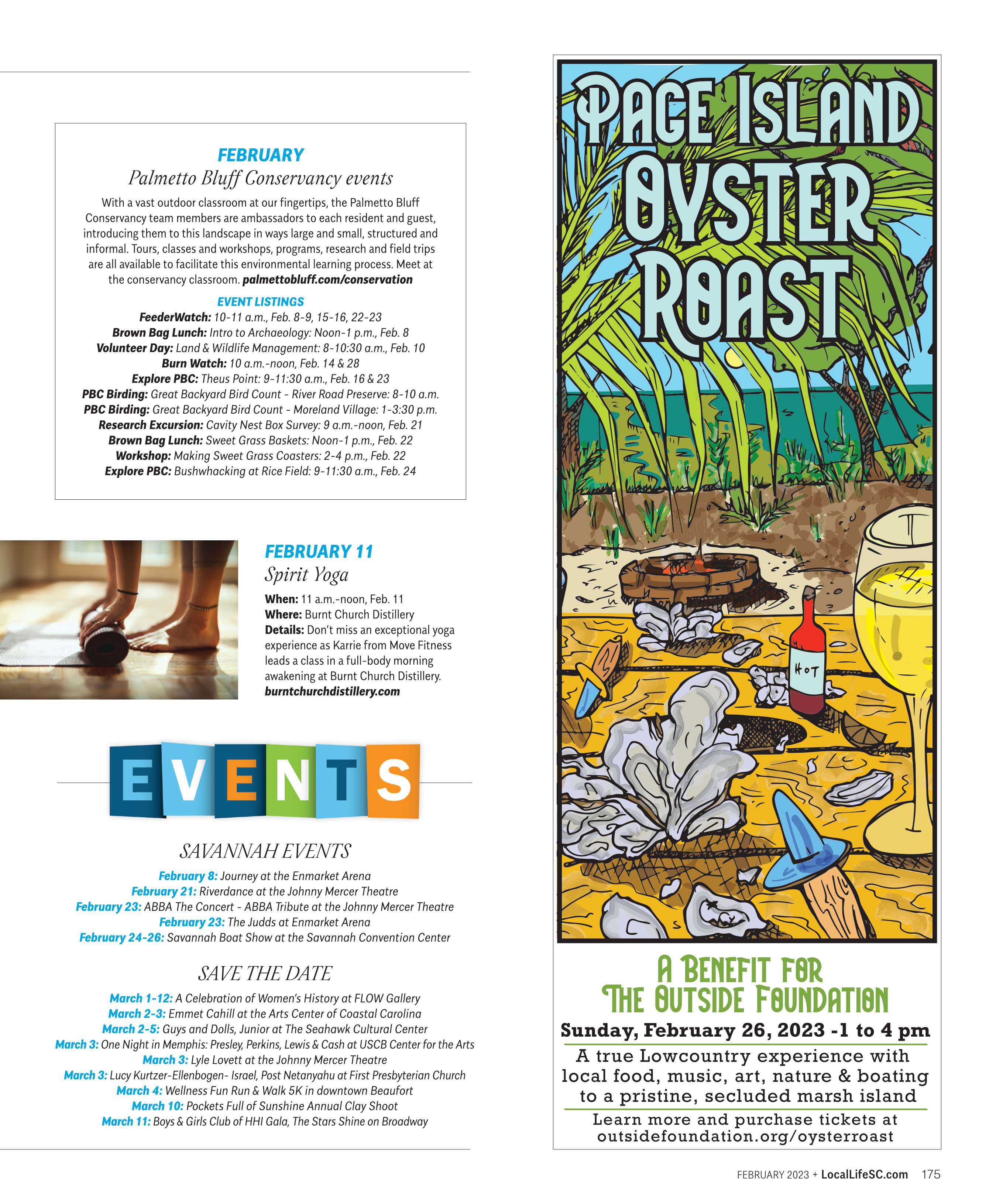 FEBRUARY
Palmetto Bluff Conservancy events

With a vast outdoor classroom at our fingertips, the Palmetto Bluff Conservancy team members are ambassadors to each resident and guest, introducing them to this landscape in ways large and small, structured and informal. Tours, classes and workshops, programs, research and field trips are all available to facilitate this environmental learning process. Meet at the conservancy classroom. palmettobluff.com/conservation

EVENT LISTINGS
FeederWatch: 10-11 a.m., Feb. 8-9, 15-16, 22-23
Brown Bag Lunch: Intro to Archaeology: Noon-1 p.m., Feb. 8
Volunteer Day: Land & Wildlife Management: 8-10:30 a.m., Feb. 10
Burn Watch: 10 a.m.-noon, Feb. 14 & 28
Explore PBC: Theus Point: 9-11:30 a.m., Feb. 16 & 23
PBC Birding: Great Backyard Bird Count - River Road Preserve: 8-10 a.m.
PBC Birding: Great Backyard Bird Count - Moreland Village: 1-3:30 p.m.
Research Excursion: Cavity Nest Box Survey: 9 a.m.-noon, Feb. 21
Brown Bag Lunch: Sweet Grass Baskets: Noon-1 p.m., Feb. 22
Workshop: Making Sweet Grass Coasters: 2-4 p.m., Feb. 22
Explore PBC: Bushwhacking at Rice Field: 9-11:30 a.m., Feb. 24

FEBRUARY 11
Spirit Yoga
When: 11 a.m.-noon, Feb. 11
Where: Burnt Church Distillery
Details: Don't miss an exceptional yoga experience as Karrie from Move Fitness leads a class in a full-body morning awakening at Burnt Church Distillery.
burntchurchdistillery.com

EVENTS

SAVANNAH EVENTS
February 8: Journey at the Enmarket Arena
February 21: Riverdance at the Johnny Mercer Theatre
February 23: ABBA The Concert - ABBA Tribute at the Johnny Mercer Theatre
February 23: The Judds at Enmarket Arena
February 24-26: Savannah Boat Show at the Savannah Convention Center

SAVE THE DATE
March 1-12: A Celebration of Women's History at FLOW Gallery
March 2-3: Emmet Cahill at the Arts Center of Coastal Carolina
March 2-5: Guys and Dolls, Junior at The Seahawk Cultural Center
March 3: One Night in Memphis: Presley, Perkins, Lewis & Cash at USCB Center for the Arts
March 3: Lyle Lovett at the Johnny Mercer Theatre
March 3: Lucy Kurtzer-Ellenbogen- Israel, Post Netanyahu at First Presbyterian Church
March 4: Wellness Fun Run & Walk 5K in downtown Beaufort
March 10: Pockets Full of Sunshine Annual Clay Shoot
March 11: Boys & Girls Club of HHI Gala, The Stars Shine on Broadway

PAGE ISLAND OYSTER ROAST

HOT

A BENEFIT FOR THE OUTSIDE FOUNDATION
Sunday, February 26, 2023 -1 to 4 pm
A true Lowcountry experience with local food, music, art, nature & boating to a pristine, secluded marsh island
Learn more and purchase tickets at outsidefoundation.org/oysterroast

FEBRUARY 2023 + LocalLifeSC.com 175